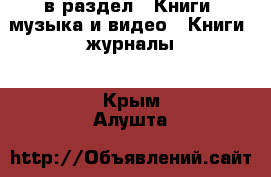 в раздел  Книги музыка и видео  Книги журналы

Крым
Алушта

http://Объявлений.сайт